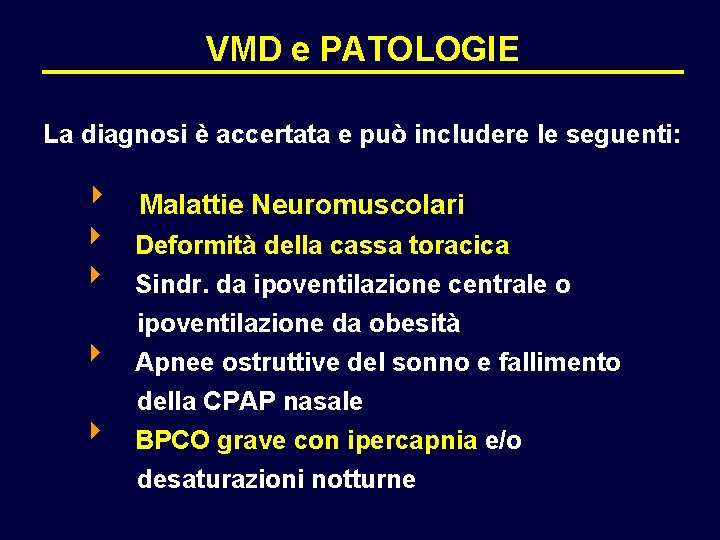 VMD e PATOLOGIE

La diagnosi è accertata e può includere le seguenti:

Malattie Neuromuscolari

Deformità della cassa toracica

Sindr. da ipoventilazione centrale o ipoventilazione da obesità

Apnee ostruttive del sonno e fallimento della CPAP nasale

BPCO grave con ipercapnia e/o desaturazioni notturne